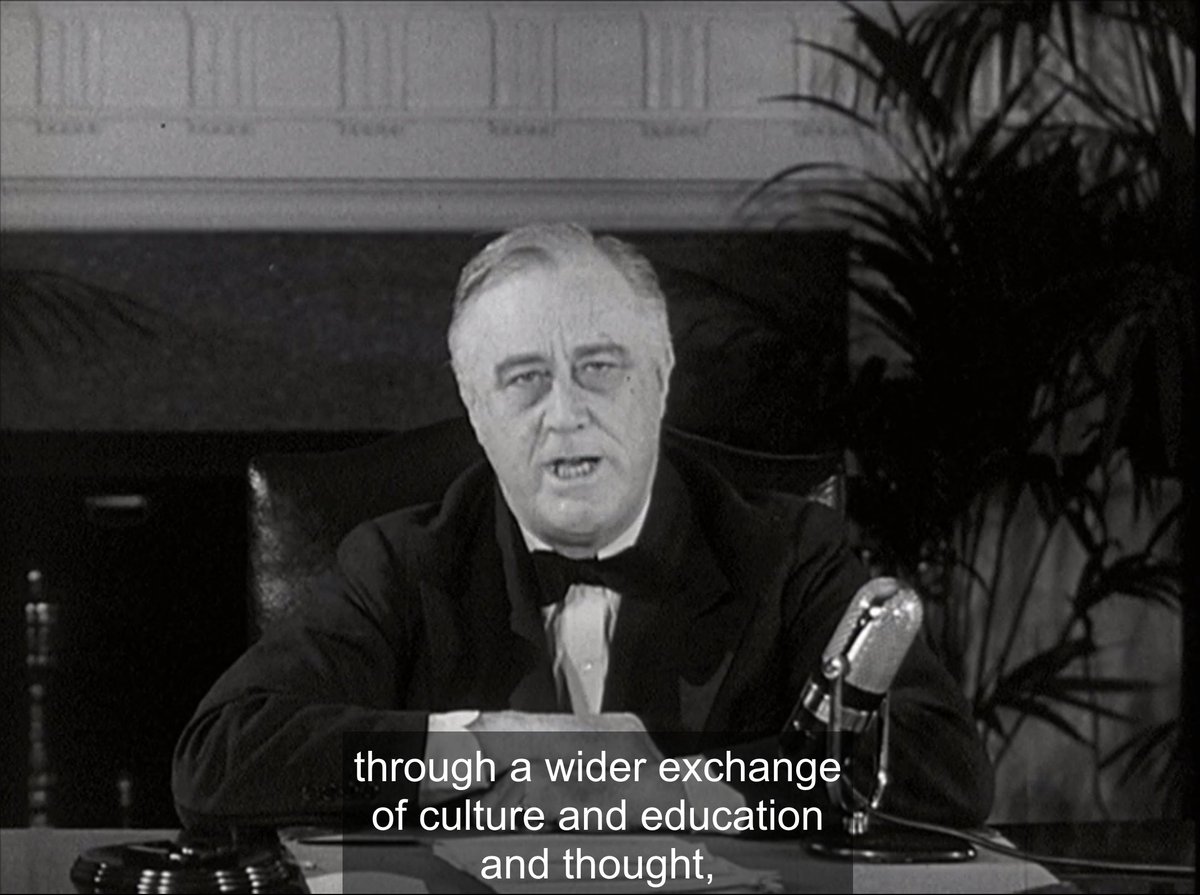 through a wider exchange
of culture and education
and thought,